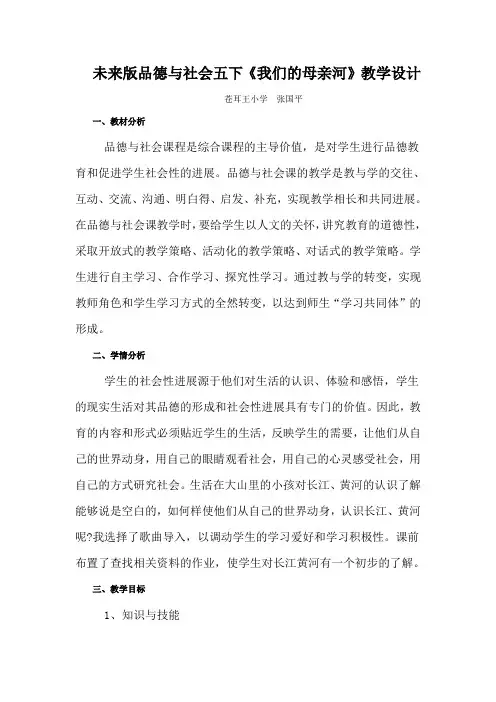 未来版品德与社会五下《我们的母亲河》教学设计

苍耳王小学　张国平

一、教材分析

品德与社会课程是综合课程的主导价值，是对学生进行品德教育和促进学生社会性的进展。品德与社会课的教学是教与学的交往、互动、交流、沟通、明白得、启发、补充，实现教学相长和共同进展。在品德与社会课教学时，要给学生以人文的关怀，讲究教育的道德性，采取开放式的教学策略、活动化的教学策略、对话式的教学策略。学生进行自主学习、合作学习、探究性学习。通过教与学的转变，实现教师角色和学生学习方式的全然转变，以达到师生“学习共同体”的形成。

二、学情分析

学生的社会性进展源于他们对生活的认识、体验和感悟，学生的现实生活对其品德的形成和社会性进展具有专门的价值。因此，教育的内容和形式必须贴近学生的生活，反映学生的需要，让他们从自己的世界动身，用自己的眼睛观看社会，用自己的心灵感受社会，用自己的方式研究社会。生活在大山里的小孩对长江、黄河的认识了解能够说是空白的，如何样使他们从自己的世界动身，认识长江、黄河呢?我选择了歌曲导入，以调动学生的学习爱好和学习积极性。课前布置了查找相关资料的作业，使学生对长江黄河有一个初步的了解。

三、教学目标

1、知识与技能